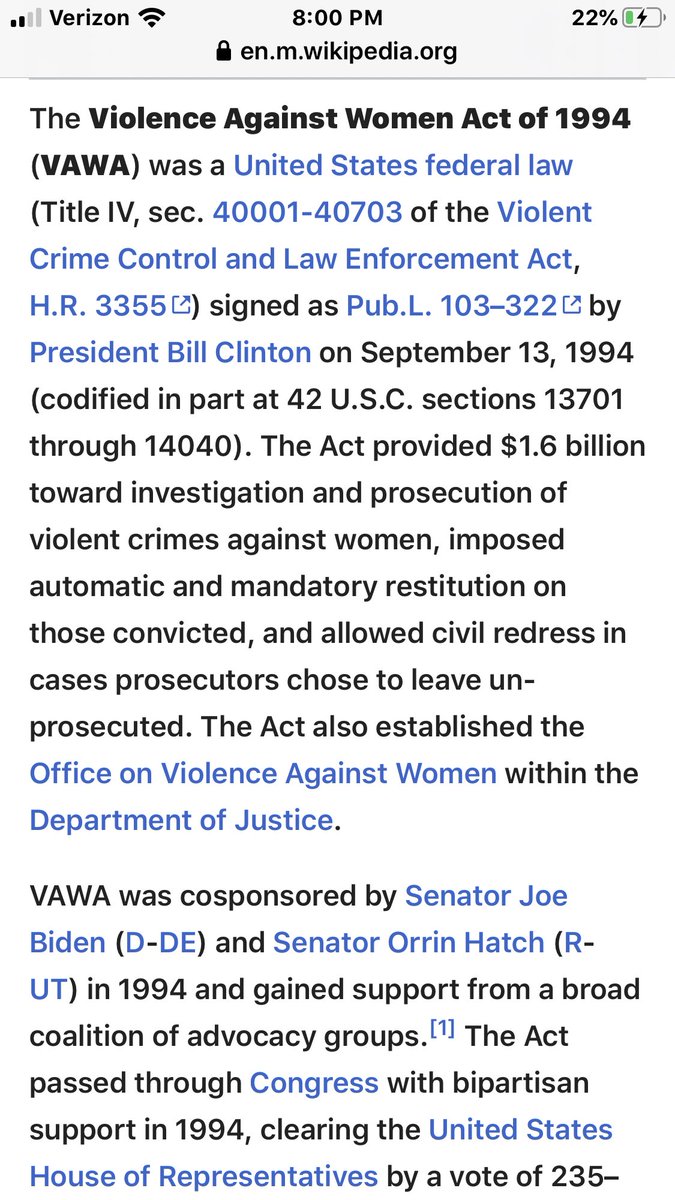 Verizon 8:00 PM 22%
en.m.wikipedia.org

The Violence Against Women Act of 1994 (VAWA) was a United States federal law (Title IV, sec. 40001-40703 of the Violent Crime Control and Law Enforcement Act, H.R. 3355) signed as Pub.L. 103–322 by President Bill Clinton on September 13, 1994 (codified in part at 42 U.S.C. sections 13701 through 14040). The Act provided $1.6 billion toward investigation and prosecution of violent crimes against women, imposed automatic and mandatory restitution on those convicted, and allowed civil redress in cases prosecutors chose to leave un-prosecuted. The Act also established the Office on Violence Against Women within the Department of Justice.

VAWA was cosponsored by Senator Joe Biden (D-DE) and Senator Orrin Hatch (R-UT) in 1994 and gained support from a broad coalition of advocacy groups.[1] The Act passed through Congress with bipartisan support in 1994, clearing the United States House of Representatives by a vote of 235–